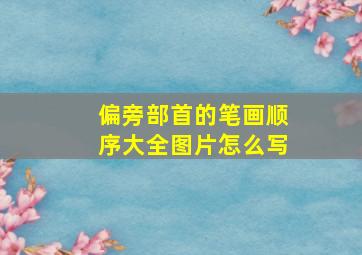 偏旁部首的笔画顺序大全图片怎么写